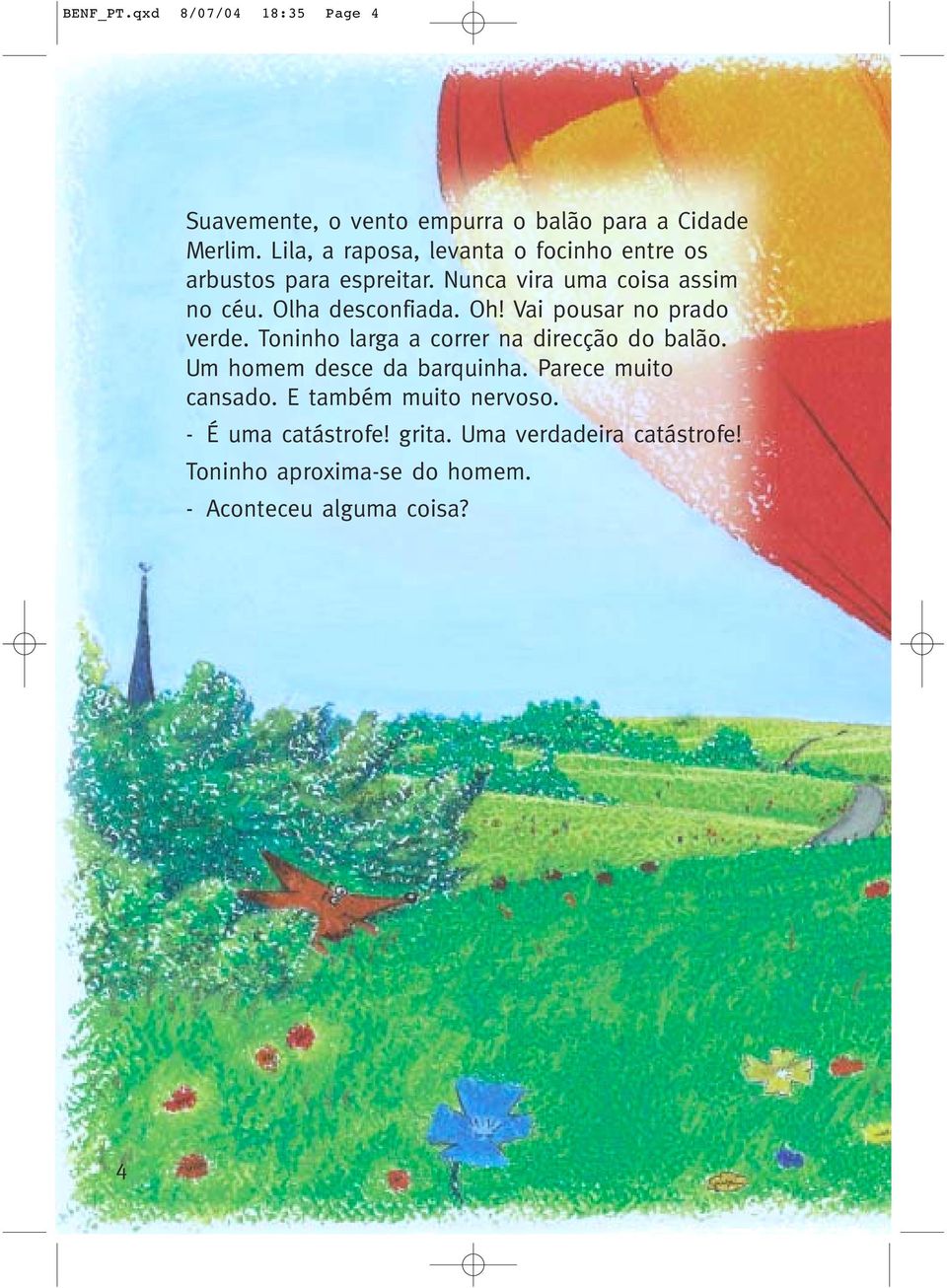 BENF_PT.qxd 8/07/04 18:35 Page 4

Suavemente, o vento empurra o balão para a Cidade Merlim. Lila, a raposa, levanta o focinho entre os arbustos para espreitar. Nunca vira uma coisa assim no céu. Olha desconfiada. Oh! Vai pousar no prado verde. Toninho larga a correr na direcção do balão. Um homem desce da barquinha. Parece muito cansado. E também muito nervoso.

- É uma catástrofe! grita. Uma verdadeira catástrofe!

Toninho aproxima-se do homem.

- Aconteceu alguma coisa?

4